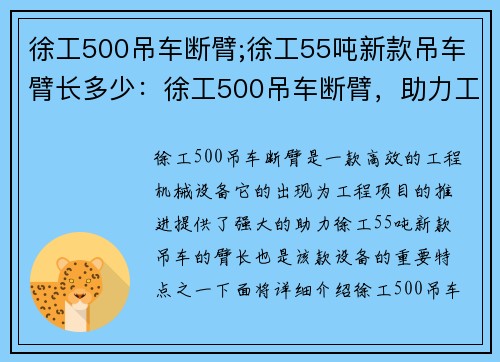 徐工500吊车断臂;徐工55吨新款吊车臂长多少：徐工500吊车断臂，助力工

徐工500吊车断臂是一款高效的工程机械设备它的出现为工程项目的推进提供了强大的助力徐工55吨新款吊车的臂长也是该款设备的重要特点之一下面将详细介绍徐工500吊车